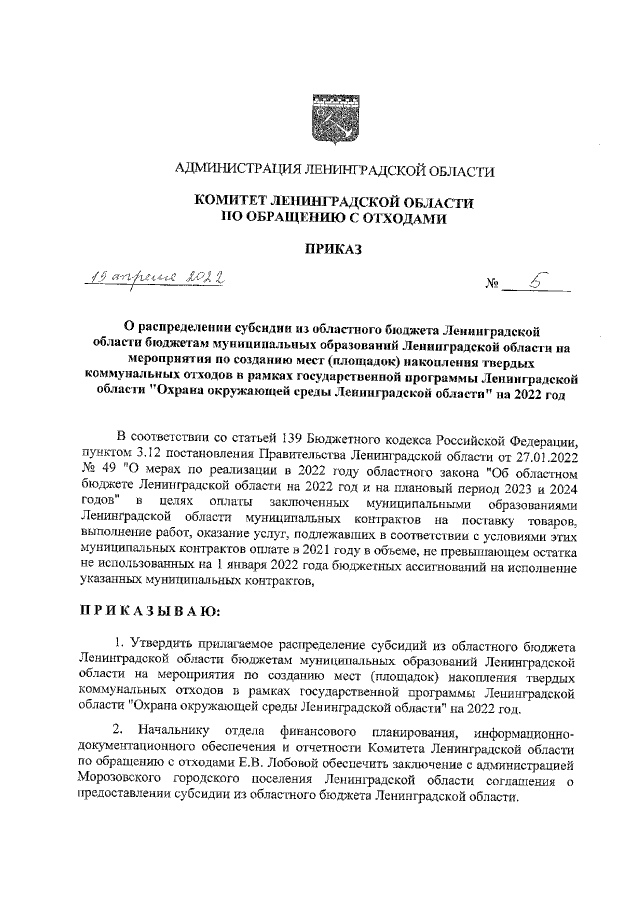 АДМИНИСТРАЦИЯ ЛЕНИНГРАДСКОЙ ОБЛАСТИ

КОМИТЕТ ЛЕНИНГРАДСКОЙ ОБЛАСТИ ПО ОБРАЩЕНИЮ С ОТХОДАМИ

ПРИКАЗ

19 апреля 2022 № 5

О распределении субсидии из областного бюджета Ленинградской области бюджетам муниципальных образований Ленинградской области на мероприятия по созданию мест (площадок) накопления твердых коммунальных отходов в рамках государственной программы Ленинградской области "Охрана окружающей среды Ленинградской области" на 2022 год

В соответствии со статьей 139 Бюджетного кодекса Российской Федерации, пунктом 3.12 постановления Правительства Ленинградской области от 27.01.2022 № 49 "О мерах по реализации в 2022 году областного закона "Об областном бюджете Ленинградской области на 2022 год и на плановый период 2023 и 2024 годов" в целях оплаты заключенных муниципальными образованиями Ленинградской области муниципальных контрактов на поставку товаров, выполнение работ, оказание услуг, подлежавших в соответствии с условиями этих муниципальных контрактов оплате в 2021 году в объеме, не превышающем остатка не использованных на 1 января 2022 года бюджетных ассигнований на исполнение указанных муниципальных контрактов,

ПРИКАЗЫВАЮ:

1. Утвердить прилагаемое распределение субсидий из областного бюджета Ленинградской области бюджетам муниципальных образований Ленинградской области на мероприятия по созданию мест (площадок) накопления твердых коммунальных отходов в рамках государственной программы Ленинградской области "Охрана окружающей среды Ленинградской области" на 2022 год.

2. Начальнику отдела финансового планирования, информационно-документационного обеспечения и отчетности Комитета Ленинградской области по обращению с отходами Е.В. Лобовой обеспечить заключение с администрацией Морозовского городского поселения Ленинградской области соглашения о предоставлении субсидии из областного бюджета Ленинградской области.